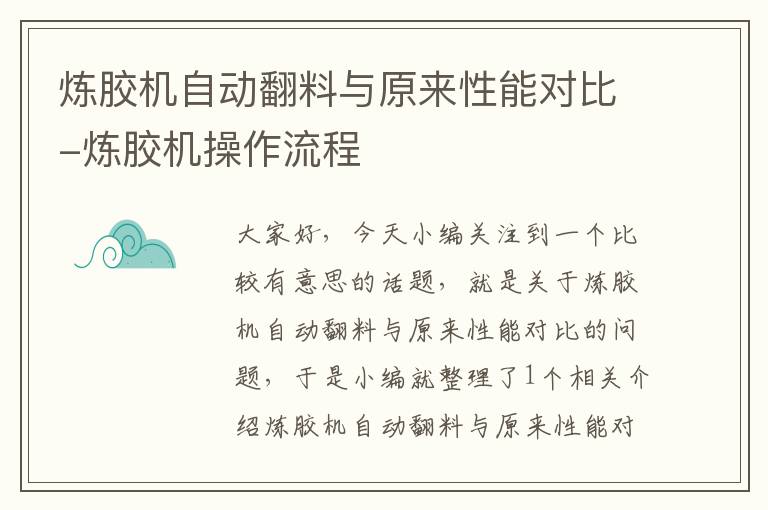 炼胶机自动翻料与原来性能对比–炼胶机操作流程

大家好，今天小编关注到一个比较有意思的话题，就是关于炼胶机自动翻料与原来性能对比的问题，于是小编就整理了1个相关介绍炼胶机自动翻料与原来性能对